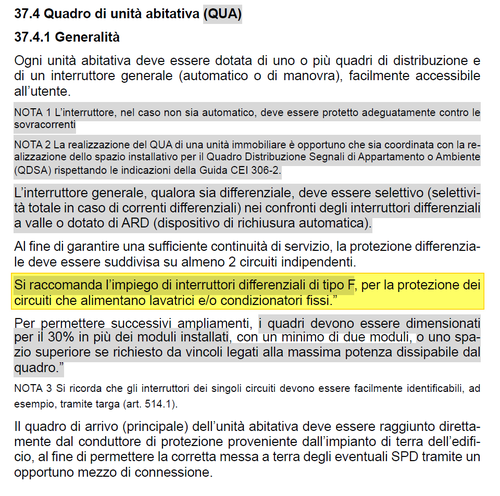 37.4 Quadro di unità abitativa (QUA)

37.4.1 Generalità

Ogni unità abitativa deve essere dotata di uno o più quadri di distribuzione e di un interruttore generale (automatico o di manovra), facilmente accessibile all'utente.

NOTA 1 L'interruttore, nel caso non sia automatico, deve essere protetto adeguatamente contro le sovracorrenti

NOTA 2 La realizzazione del QUA di una unità immobiliare è opportuno che sia coordinata con la realizzazione dello spazio installativo per il Quadro Distribuzione Segnali di Appartamento o Ambiente (QDSA) rispettando le indicazioni della Guida CEI 306-2.

L'interruttore generale, qualora sia differenziale, deve essere selettivo (selettività totale in caso di correnti differenziali) nei confronti degli interruttori differenziali a valle o dotato di ARD (dispositivo di richiusura automatica).

Al fine di garantire una sufficiente continuità di servizio, la protezione differenziale deve essere suddivisa su almeno 2 circuiti indipendenti.

Si raccomanda l'impiego di interruttori differenziali di tipo F, per la protezione dei circuiti che alimentano lavatrici e/o condizionatori fissi."

Per permettere successivi ampliamenti, i quadri devono essere dimensionati per il 30% in più dei moduli installati, con un minimo di due moduli, o uno spazio superiore se richiesto da vincoli legati alla massima potenza dissipabile dal quadro."

NOTA 3 Si ricorda che gli interruttori dei singoli circuiti devono essere facilmente identificabili, ad esempio, tramite targa (art. 514.1).

Il quadro di arrivo (principale) dell'unità abitativa deve essere raggiunto direttamente dal conduttore di protezione proveniente dall'impianto di terra dell'edificio, al fine di permettere la corretta messa a terra degli eventuali SPD tramite un opportuno mezzo di connessione.